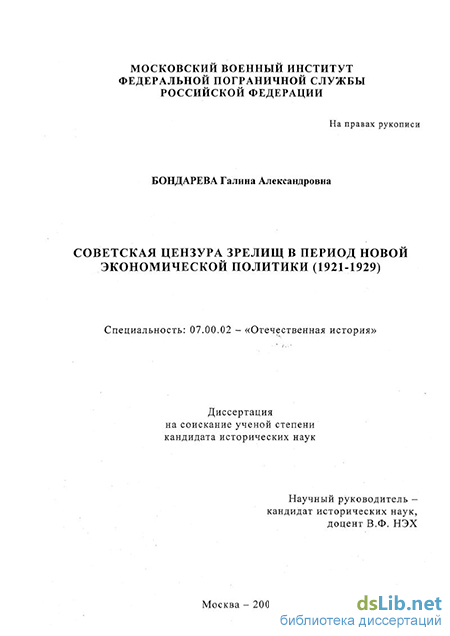 МОСКОВСКИЙ ВОЕННЫЙ ИНСТИТУТ
ФЕДЕРАЛЬНОЙ ПОГРАНИЧНОЙ СЛУЖБЫ
РОССИЙСКОЙ ФЕДЕРАЦИИ

На правах рукописи

БОНДАРЕВА Галина Александровна

СОВЕТСКАЯ ЦЕНЗУРА ЗРЕЛИЩ В ПЕРИОД НОВОЙ ЭКОНОМИЧЕСКОЙ ПОЛИТИКИ (1921-1929)

Специальность: 07.00.02 – «Отечественная история»

Диссертация
на соискание ученой степени
кандидата исторических наук

Научный руководитель –
кандидат исторических наук,
доцент В.Ф. НЭХ

Москва – 200

dsLib.net
библиотека диссертаций